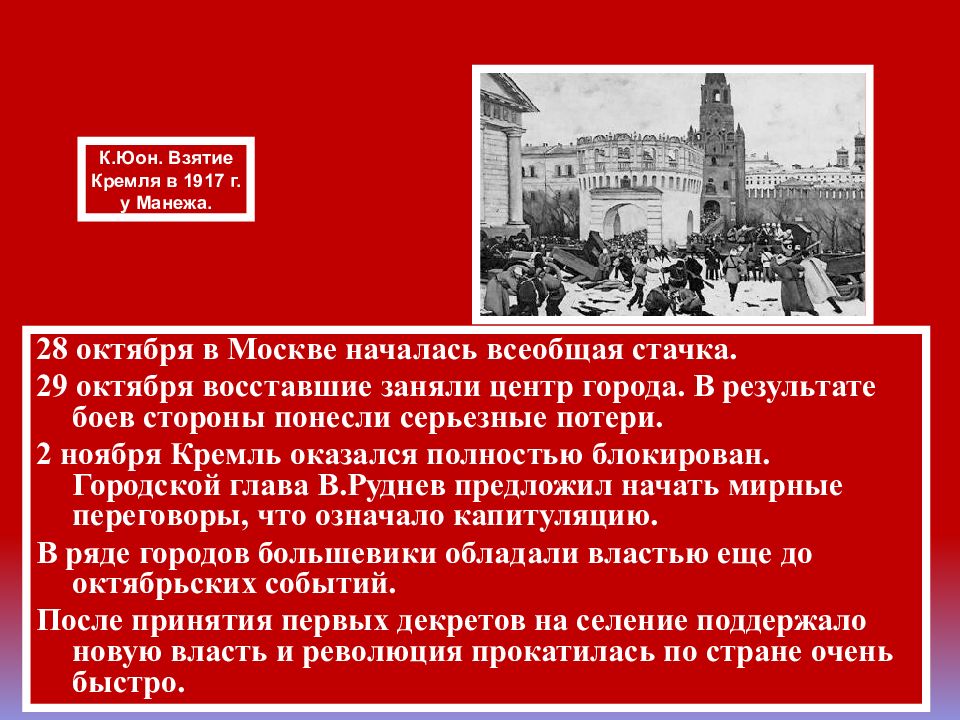 К.Юон. Взятие Кремля в 1917 г. у Манежа.

28 октября в Москве началась всеобщая стачка.

29 октября восставшие заняли центр города. В результате боев стороны понесли серьезные потери.

2 ноября Кремль оказался полностью блокирован. Городской глава В.Руднев предложил начать мирные переговоры, что означало капитуляцию.

В ряде городов большевики обладали властью еще до октябрьских событий.

После принятия первых декретов на селение поддержало новую власть и революция прокатилась по стране очень быстро.